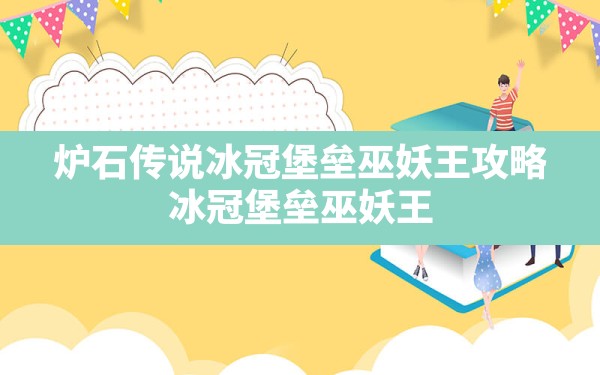 炉石传说冰冠堡垒巫妖王攻略
冰冠堡垒巫妖王